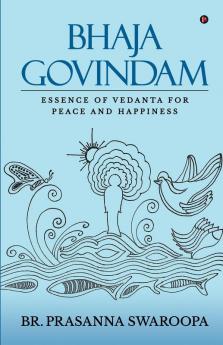 BHAJA GOVINDAM

ESSENCE OF VEDANTA FOR PEACE AND HAPPINESS

BR. PRASANNA SWAROOPA